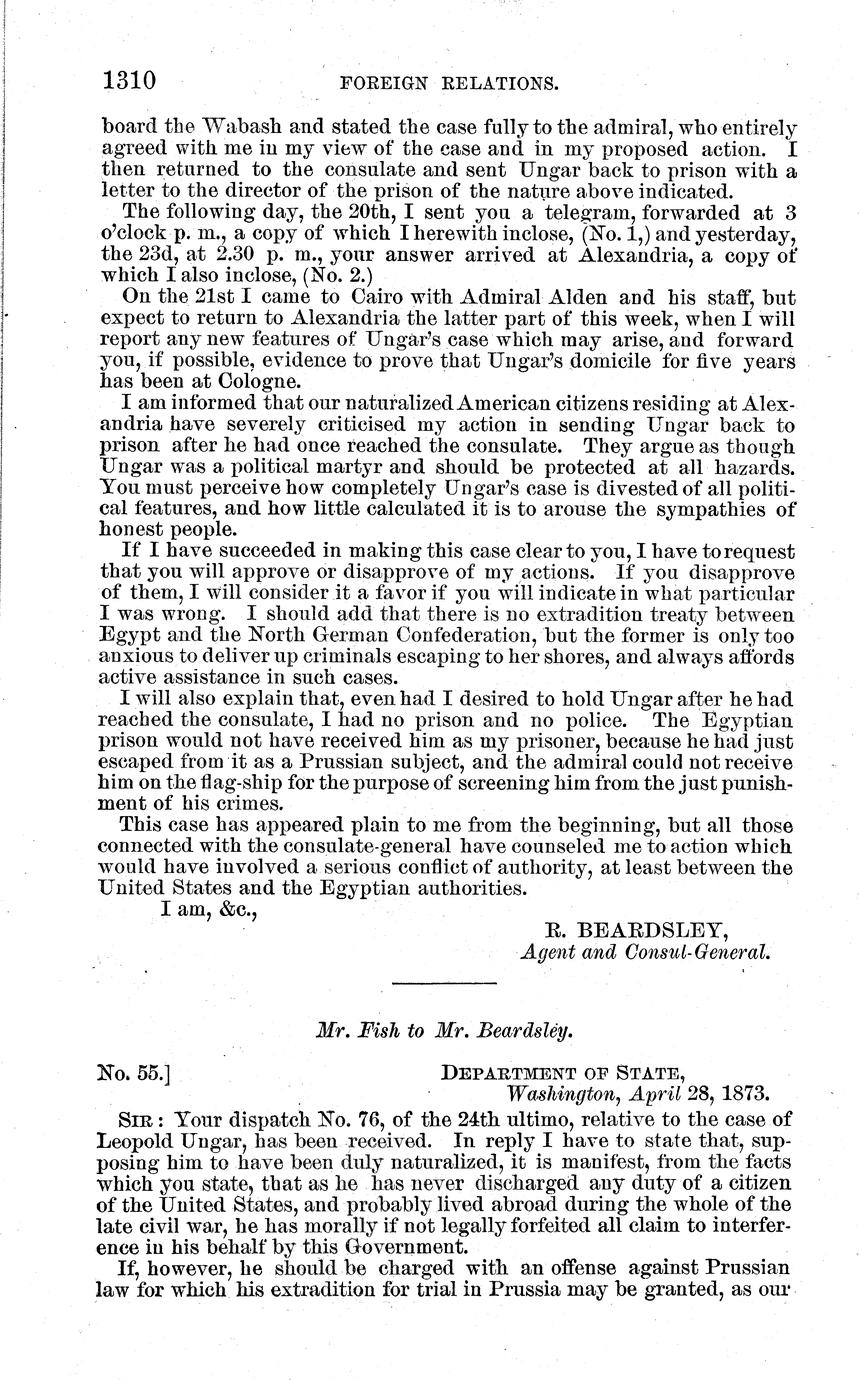 1310 FOREIGN RELATIONS.

board the Wabash and stated the case fully to the admiral, who entirely agreed with me in my view of the case and in my proposed action. I then returned to the consulate and sent Ungar back to prison with a letter to the director of the prison of the nature above indicated.

The following day, the 20th, I sent you a telegram, forwarded at 3 o'clock p. m., a copy of which I herewith inclose, (No. 1,) and yesterday, the 23d, at 2.30 p. m., your answer arrived at Alexandria, a copy of which I also inclose, (No. 2.)

On the 21st I came to Cairo with Admiral Alden and his staff, but expect to return to Alexandria the latter part of this week, when I will report any new features of Ungar's case which may arise, and forward you, if possible, evidence to prove that Ungar's domicile for five years has been at Cologne.

I am informed that our naturalized American citizens residing at Alexandria have severely criticised my action in sending Ungar back to prison after he had once reached the consulate. They argue as though Ungar was a political martyr and should be protected at all hazards. You must perceive how completely Ungar's case is divested of all political features, and how little calculated it is to arouse the sympathies of honest people.

If I have succeeded in making this case clear to you, I have to request that you will approve or disapprove of my actions. If you disapprove of them, I will consider it a favor if you will indicate in what particular I was wrong. I should add that there is no extradition treaty between Egypt and the North German Confederation, but the former is only too anxious to deliver up criminals escaping to her shores, and always affords active assistance in such cases.

I will also explain that, even had I desired to hold Ungar after he had reached the consulate, I had no prison and no police. The Egyptian prison would not have received him as my prisoner, because he had just escaped from it as a Prussian subject, and the admiral could not receive him on the flag-ship for the purpose of screening him from the just punishment of his crimes.

This case has appeared plain to me from the beginning, but all those connected with the consulate-general have counseled me to action which would have involved a serious conflict of authority, at least between the United States and the Egyptian authorities.

I am, &c.,

R. BEARDSLEY,
Agent and Consul-General.

Mr. Fish to Mr. Beardsley.

No. 55.] DEPARTMENT OF STATE,
Washington, April 28, 1873.

SIR: Your dispatch No. 76, of the 24th ultimo, relative to the case of Leopold Ungar, has been received. In reply I have to state that, supposing him to have been duly naturalized, it is manifest, from the facts which you state, that as he has never discharged any duty of a citizen of the United States, and probably lived abroad during the whole of the late civil war, he has morally if not legally forfeited all claim to interference in his behalf by this Government.

If, however, he should be charged with an offense against Prussian law for which his extradition for trial in Prussia may be granted, as our